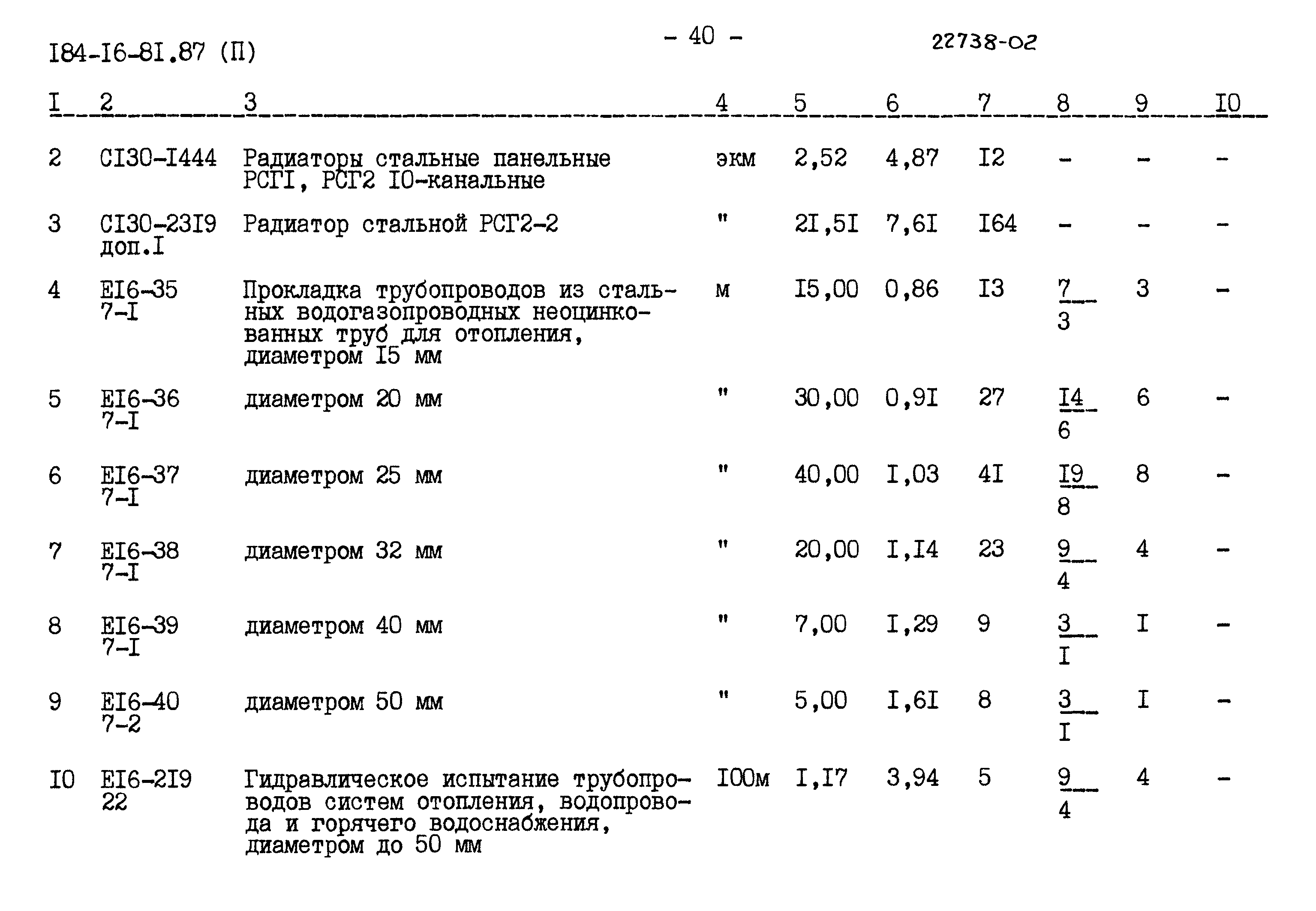 I84-I6-8I.87 (П)

- 40 -

22738-02

| I | 2 | 3 | 4 | 5 | 6 | 7 | 8 | 9 | I0 |
|---|---|---|---|---|---|---|---|---|---|
| 2 | CI30-I444 | Радиаторы стальные панельные РСГI, РСГ2 I0-канальные | экм | 2,52 | 4,87 | I2 | - | - | - |
| 3 | CI30-23I9 доп.I | Радиатор стальной РСГ2-2 | " | 2I,5I | 7,6I | I64 | - | - | - |
| 4 | EI6-35 7-I | Прокладка трубопроводов из стальных водогазопроводных неоцинкованных труб для отопления, диаметром I5 мм | м | I5,00 | 0,86 | I3 | $\frac{7}{3}$ | 3 | - |
| 5 | EI6-36 7-I | диаметром 20 мм | " | 30,00 | 0,9I | 27 | $\frac{I4}{6}$ | 6 | - |
| 6 | EI6-37 7-I | диаметром 25 мм | " | 40,00 | I,03 | 4I | $\frac{I9}{8}$ | 8 | - |
| 7 | EI6-38 7-I | диаметром 32 мм | " | 20,00 | I,I4 | 23 | $\frac{9}{4}$ | 4 | - |
| 8 | EI6-39 7-I | диаметром 40 мм | " | 7,00 | I,29 | 9 | $\frac{3}{I}$ | I | - |
| 9 | EI6-40 7-2 | диаметром 50 мм | " | 5,00 | I,6I | 8 | $\frac{3}{I}$ | I | - |
| I0 | EI6-2I9 22 | Гидравлическое испытание трубопроводов систем отопления, водопровода и горячего водоснабжения, диаметром до 50 мм | I00м | I,I7 | 3,94 | 5 | $\frac{9}{4}$ | 4 | - |